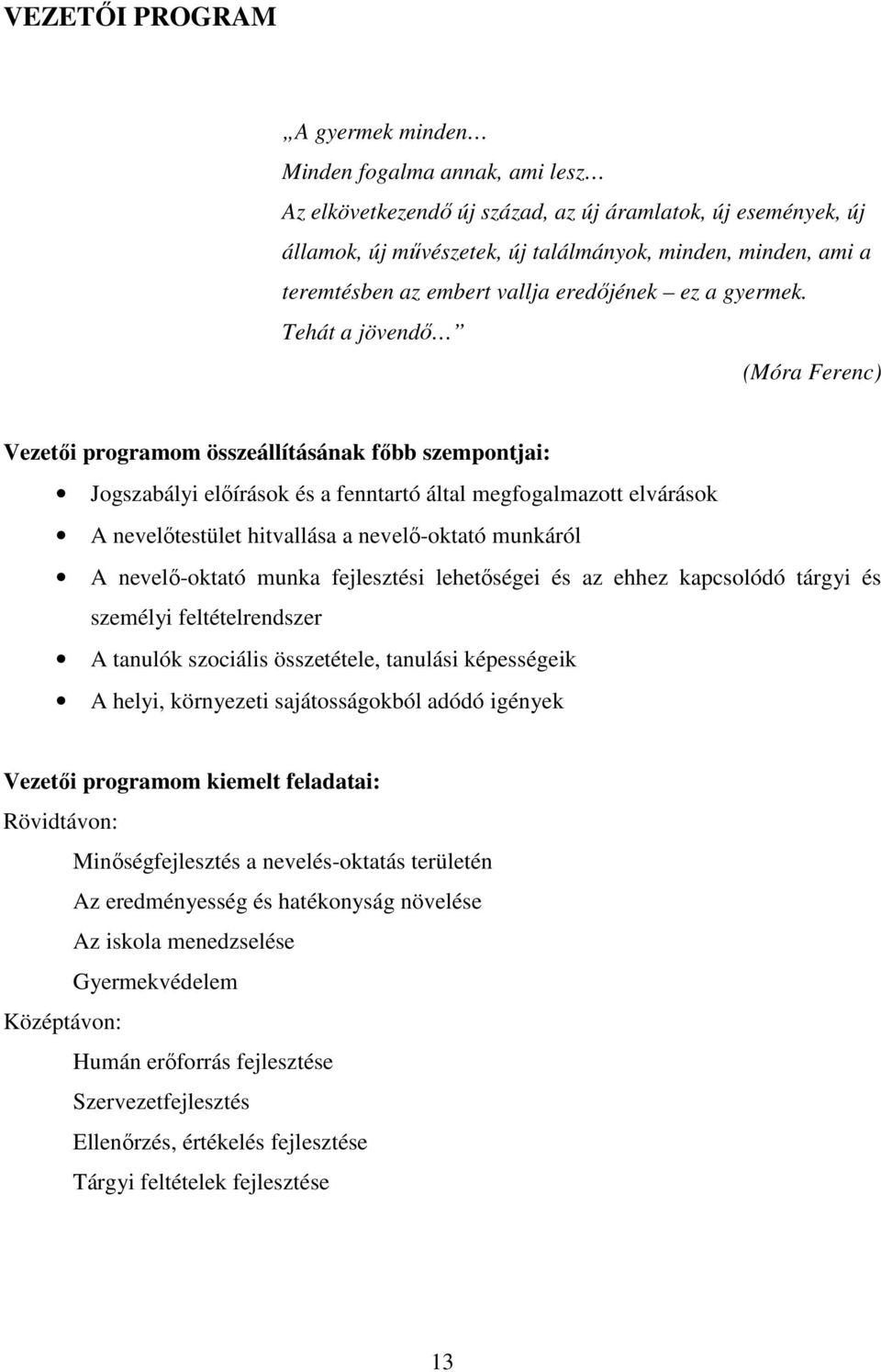 VEZETŐI PROGRAM

„A gyermek minden…
Minden fogalma annak, ami lesz…
Az elkövetkezendő új század, az új áramlatok, új események, új államok, új művészetek, új találmányok, minden, minden, ami a teremtésben az embert vallja eredőjének – ez a gyermek.
Tehát a jövendő…”

(Móra Ferenc)

Vezetői programom összeállításának főbb szempontjai:

• Jogszabályi előírások és a fenntartó által megfogalmazott elvárások
• A nevelőtestület hitvallása a nevelő-oktató munkáról
• A nevelő-oktató munka fejlesztési lehetőségei és az ehhez kapcsolódó tárgyi és személyi feltételrendszer
• A tanulók szociális összetétele, tanulási képességeik
• A helyi, környezeti sajátosságokból adódó igények

Vezetői programom kiemelt feladatai:
Rövidtávon:
Minőségfejlesztés a nevelés-oktatás területén
Az eredményesség és hatékonyság növelése
Az iskola menedzselése
Gyermekvédelem
Középtávon:
Humán erőforrás fejlesztése
Szervezetfejlesztés
Ellenőrzés, értékelés fejlesztése
Tárgyi feltételek fejlesztése

13